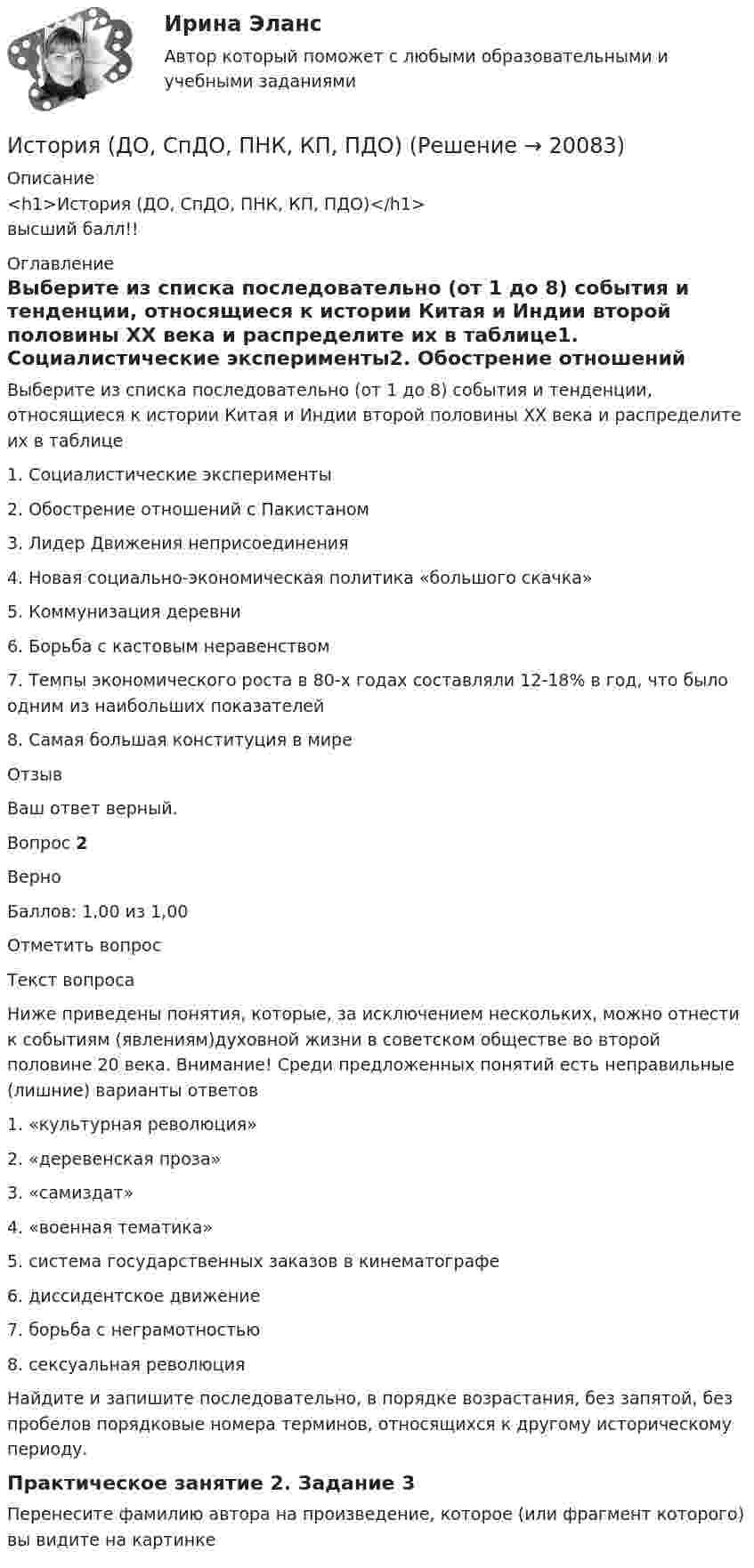 Ирина Эланс

Автор который поможет с любыми образовательными и учебными заданиями

История (ДО, СпДО, ПНК, КП, ПДО) (Решение → 20083)

Описание
<h1>История (ДО, СпДО, ПНК, КП, ПДО)</h1>
высший балл!!

Оглавление

Выберите из списка последовательно (от 1 до 8) события и тенденции, относящиеся к истории Китая и Индии второй половины XX века и распределите их в таблице1. Социалистические эксперименты2. Обострение отношений

Выберите из списка последовательно (от 1 до 8) события и тенденции, относящиеся к истории Китая и Индии второй половины XX века и распределите их в таблице

1. Социалистические эксперименты

2. Обострение отношений с Пакистаном

3. Лидер Движения неприсоединения

4. Новая социально-экономическая политика «большого скачка»

5. Коммунизация деревни

6. Борьба с кастовым неравенством

7. Темпы экономического роста в 80-х годах составляли 12-18% в год, что было одним из наибольших показателей

8. Самая большая конституция в мире

Отзыв

Ваш ответ верный.

Вопрос 2

Верно

Баллов: 1,00 из 1,00

Отметить вопрос

Текст вопроса

Ниже приведены понятия, которые, за исключением нескольких, можно отнести к событиям (явлениям)духовной жизни в советском обществе во второй половине 20 века. Внимание! Среди предложенных понятий есть неправильные (лишние) варианты ответов

1. «культурная революция»

2. «деревенская проза»

3. «самиздат»

4. «военная тематика»

5. система государственных заказов в кинематографе

6. диссидентское движение

7. борьба с неграмотностью

8. сексуальная революция

Найдите и запишите последовательно, в порядке возрастания, без запятой, без пробелов порядковые номера терминов, относящихся к другому историческому периоду.

Практическое занятие 2. Задание 3

Перенесите фамилию автора на произведение, которое (или фрагмент которого) вы видите на картинке